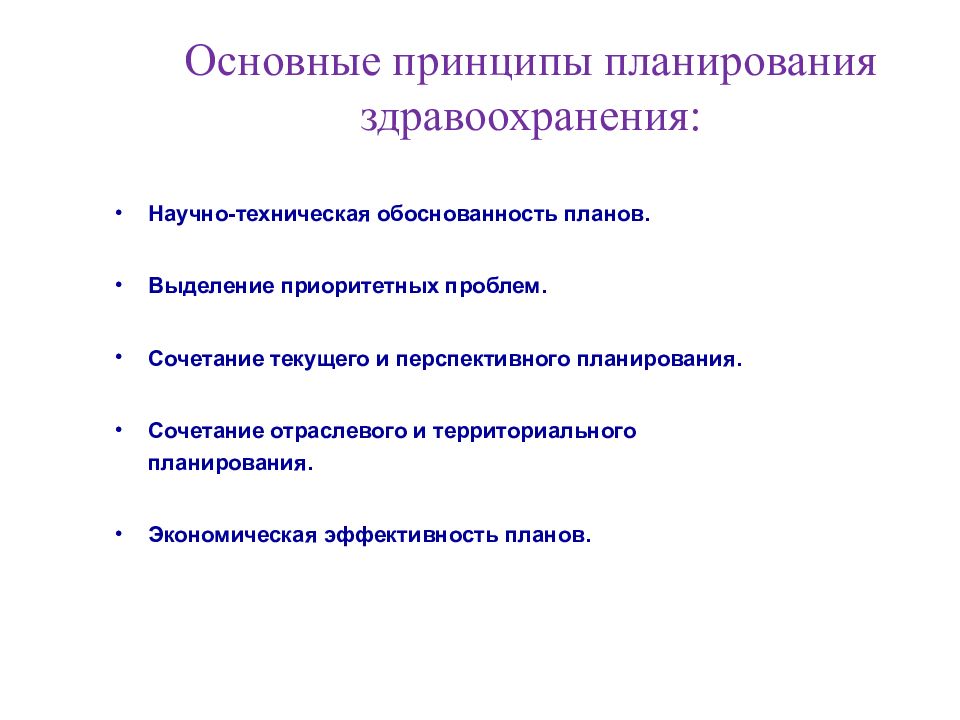 Основные принципы планирования здравоохранения:

• Научно-техническая обоснованность планов.

• Выделение приоритетных проблем.

• Сочетание текущего и перспективного планирования.

• Сочетание отраслевого и территориального планирования.

• Экономическая эффективность планов.